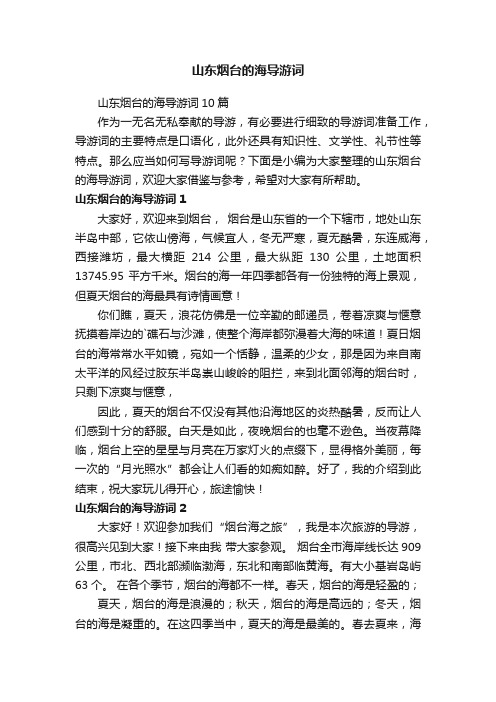 山东烟台的海导游词

山东烟台的海导游词 10 篇

作为一无名无私奉献的导游，有必要进行细致的导游词准备工作，导游词的主要特点是口语化，此外还具有知识性、文学性、礼节性等特点。那么应当如何写导游词呢？下面是小编为大家整理的山东烟台的海导游词，欢迎大家借鉴与参考，希望对大家有所帮助。

山东烟台的海导游词 1

大家好，欢迎来到烟台， 烟台是山东省的一个下辖市，地处山东半岛中部，它依山傍海，气候宜人，冬无严寒，夏无酷暑，东连威海，西接潍坊，最大横距 214 公里，最大纵距 130 公里，土地面积 13745.95 平方千米。烟台的海一年四季都各有一份独特的海上景观，但夏天烟台的海最具有诗情画意！

你们瞧，夏天，浪花仿佛是一位辛勤的邮递员，卷着凉爽与惬意抚摸着岸边的`礁石与沙滩，使整个海岸都弥漫着大海的味道！夏日烟台的海常常水平如镜，宛如一个恬静，温柔的少女，那是因为来自南太平洋的风经过胶东半岛崇山峻岭的阻拦，来到北面邻海的烟台时，只剩下凉爽与惬意，

因此，夏天的烟台不仅没有其他沿海地区的炎热酷暑，反而让人们感到十分的舒服。白天是如此，夜晚烟台的也毫不逊色。当夜幕降临，烟台上空的星星与月亮在万家灯火的点缀下，显得格外美丽，每一次的“月光照水”都会让人们看的如痴如醉。好了，我的介绍到此结束，祝大家玩儿得开心，旅途愉快！

山东烟台的海导游词 2

大家好！欢迎参加我们“烟台海之旅”，我是本次旅游的导游，很高兴见到大家！接下来由我 带大家参观。 烟台全市海岸线长达 909 公里，市北、西北部濒临渤海，东北和南部临黄海。有大小基岩岛屿 63 个。 在各个季节，烟台的海都不一样。春天，烟台的海是轻盈的；

夏天，烟台的海是浪漫的；秋天，烟台的海是高远的；冬天，烟台的海是凝重的。在这四季当中，夏天的海是最美的。春去夏来，海